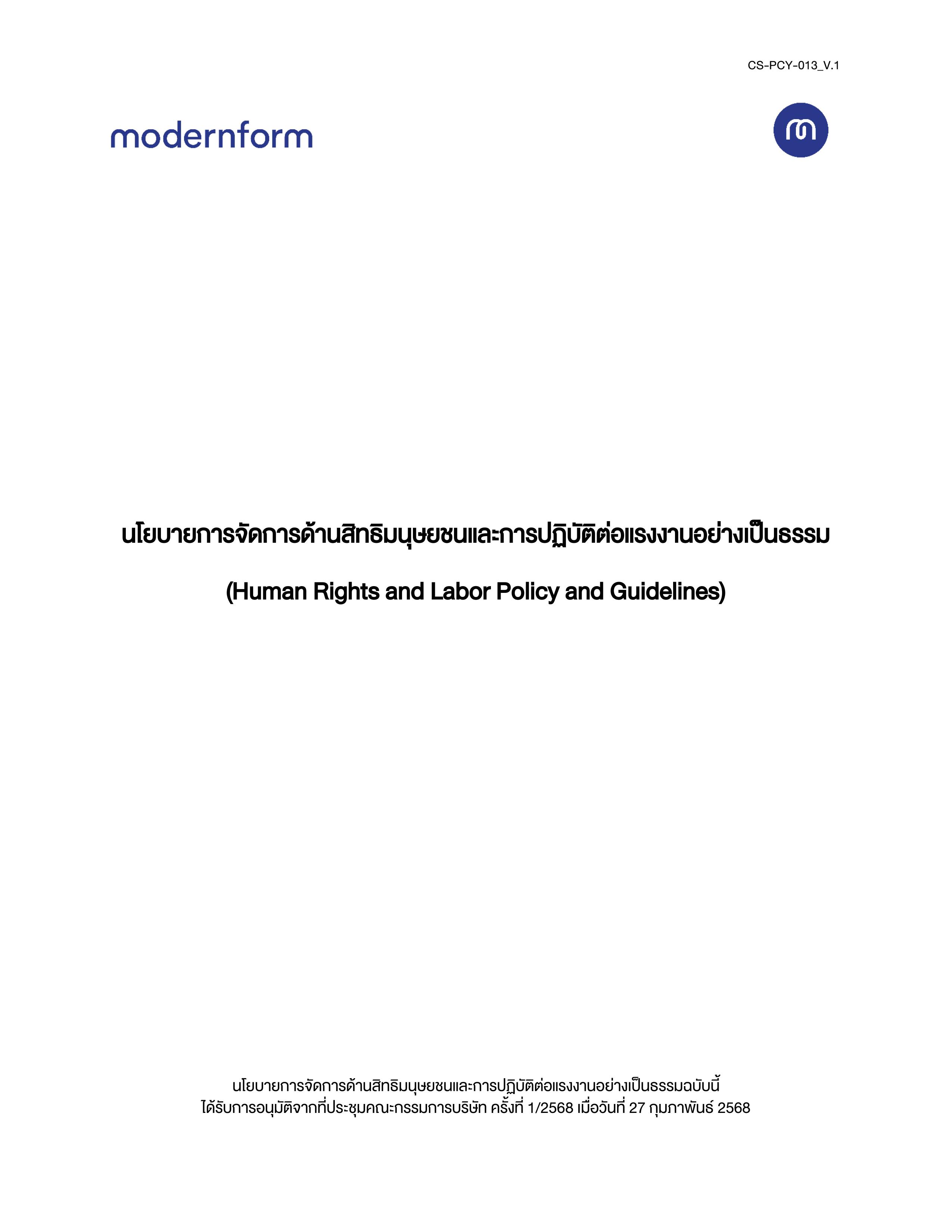 CS-PCY-013_V.1

modernform

นโยบายการจัดการด้านสิทธิมนุษยชนและการปฏิบัติต่อแรงงานอย่างเป็นธรรม

(Human Rights and Labor Policy and Guidelines)

นโยบายการจัดการด้านสิทธิมนุษยชนและการปฏิบัติต่อแรงงานอย่างเป็นธรรมฉบับนี้
ได้รับการอนุมัติจากที่ประชุมคณะกรรมการบริษัท ครั้งที่ 1/2568 เมื่อวันที่ 27 กุมภาพันธ์ 2568